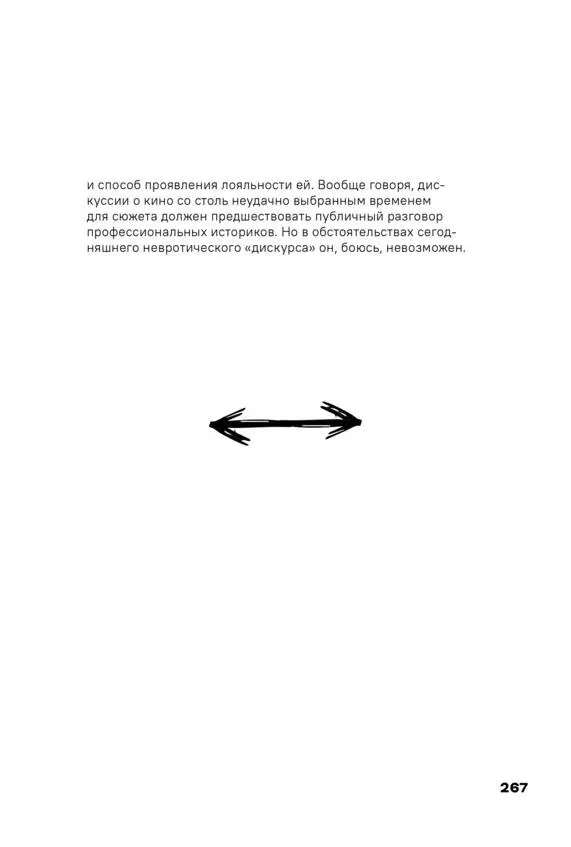 и способ проявления лояльности ей. Вообще говоря, дискуссии о кино со столь неудачно выбранным временем для сюжета должен предшествовать публичный разговор профессиональных историков. Но в обстоятельствах сегодняшнего невротического «дискурса» он, боюсь, невозможен.

267